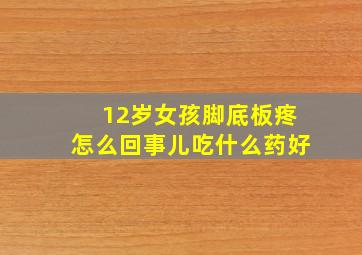 12岁女孩脚底板疼
怎么回事儿吃什么药好